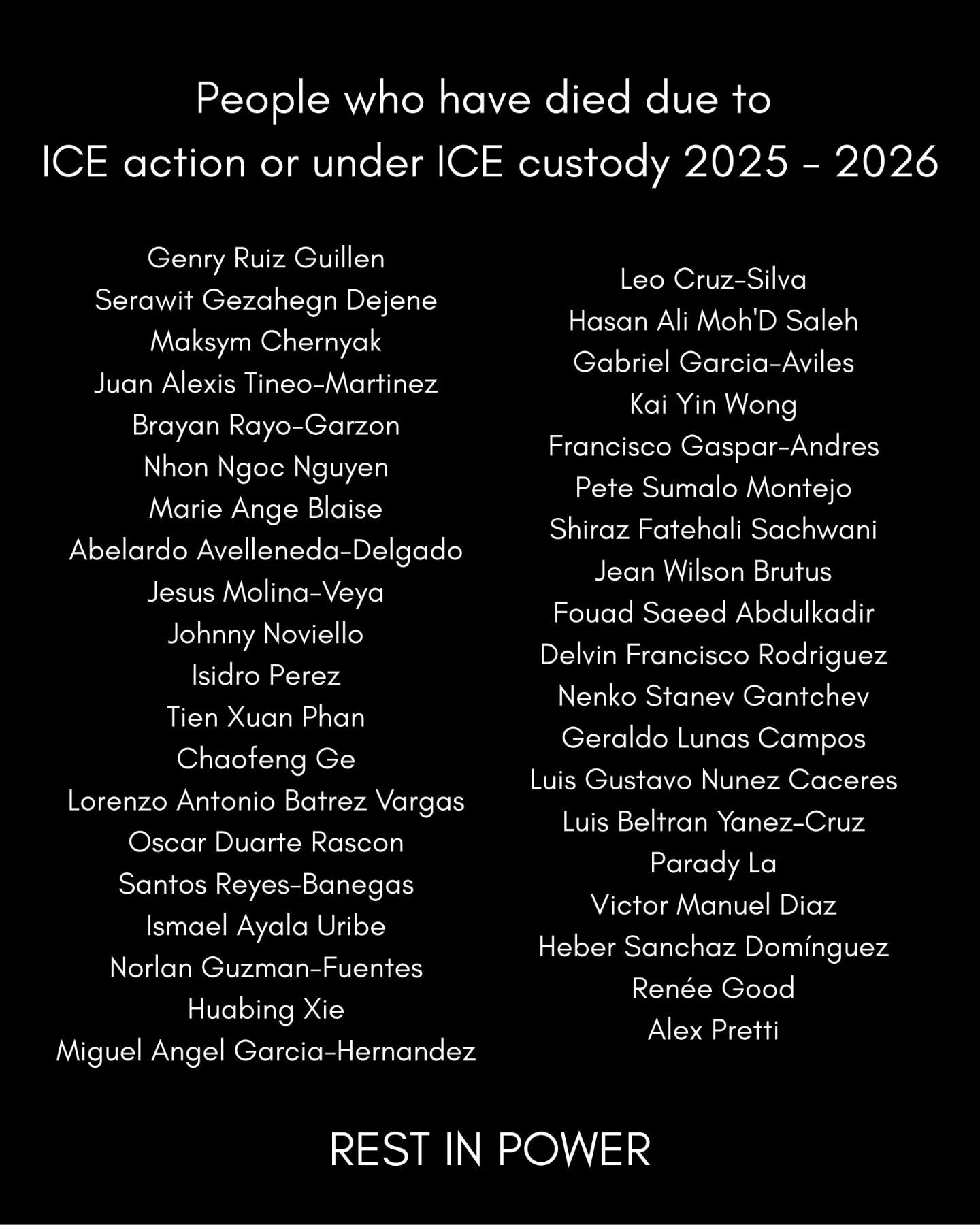 People who have died due to
ICE action or under ICE custody 2025 - 2026

Genry Ruiz Guillen
Serawit Gezahegn Dejene
Maksym Chernyak
Juan Alexis Tineo-Martinez
Brayan Rayo-Garzon
Nhon Ngoc Nguyen
Marie Ange Blaise
Abelardo Avelleneda-Delgado
Jesus Molina-Veya
Johnny Noviello
Isidro Perez
Tien Xuan Phan
Chaofeng Ge
Lorenzo Antonio Batrez Vargas
Oscar Duarte Rascon
Santos Reyes-Banegas
Ismael Ayala Uribe
Norlan Guzman-Fuentes
Huabing Xie
Miguel Angel Garcia-Hernandez

Leo Cruz-Silva
Hasan Ali Moh'D Saleh
Gabriel Garcia-Aviles
Kai Yin Wong
Francisco Gaspar-Andres
Pete Sumalo Montejo
Shiraz Fatehali Sachwani
Jean Wilson Brutus
Fouad Saeed Abdulkadir
Delvin Francisco Rodriguez
Nenko Stanev Gantchev
Geraldo Lunas Campos
Luis Gustavo Nunez Caceres
Luis Beltran Yanez-Cruz
Parady La
Victor Manuel Diaz
Heber Sanchaz Domínguez
Renée Good
Alex Pretti

REST IN POWER